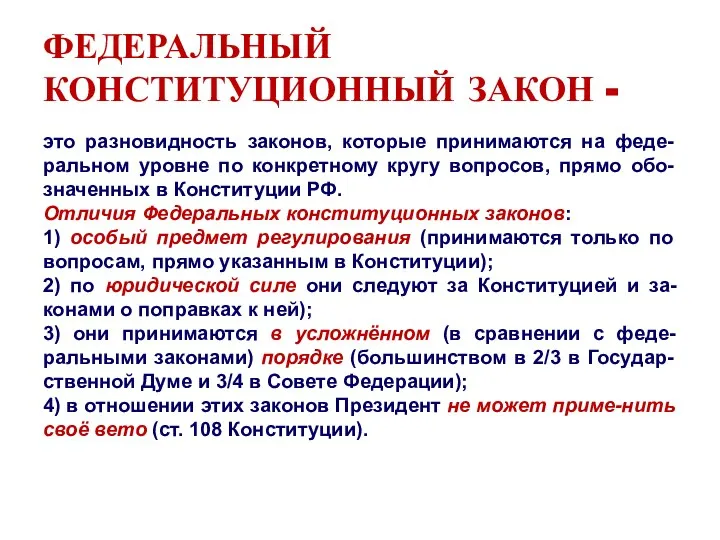 ФЕДЕРАЛЬНЫЙ КОНСТИТУЦИОННЫЙ ЗАКОН -

это разновидность законов, которые принимаются на федеральном уровне по конкретному кругу вопросов, прямо обозначенных в Конституции РФ.
Отличия Федеральных конституционных законов:
1) особый предмет регулирования (принимаются только по вопросам, прямо указанным в Конституции);
2) по юридической силе они следуют за Конституцией и законами о поправках к ней);
3) они принимаются в усложнённом (в сравнении с федеральными законами) порядке (большинством в 2/3 в Государственной Думе и 3/4 в Совете Федерации);
4) в отношении этих законов Президент не может приме-нить своё вето (ст. 108 Конституции).